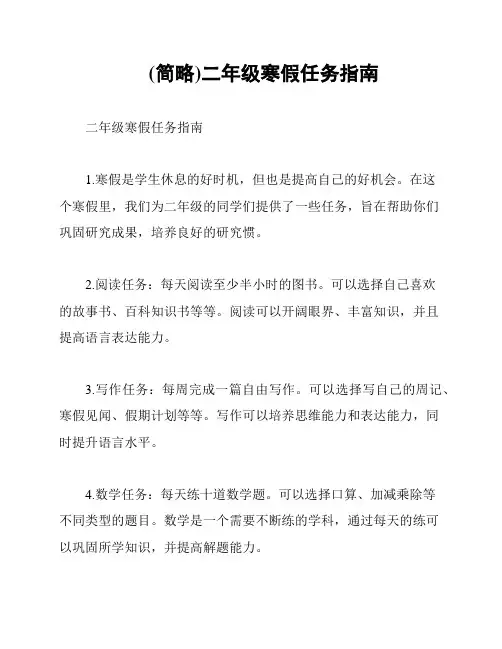 (简略)二年级寒假任务指南

二年级寒假任务指南

1.寒假是学生休息的好时机，但也是提高自己的好机会。在这个寒假里，我们为二年级的同学们提供了一些任务，旨在帮助你们巩固研究成果，培养良好的研究惯。

2.阅读任务：每天阅读至少半小时的图书。可以选择自己喜欢的故事书、百科知识书等等。阅读可以开阔眼界、丰富知识，并且提高语言表达能力。

3.写作任务：每周完成一篇自由写作。可以选择写自己的周记、寒假见闻、假期计划等等。写作可以培养思维能力和表达能力，同时提升语言水平。

4.数学任务：每天练十道数学题。可以选择口算、加减乘除等不同类型的题目。数学是一个需要不断练的学科，通过每天的练可以巩固所学知识，并提高解题能力。